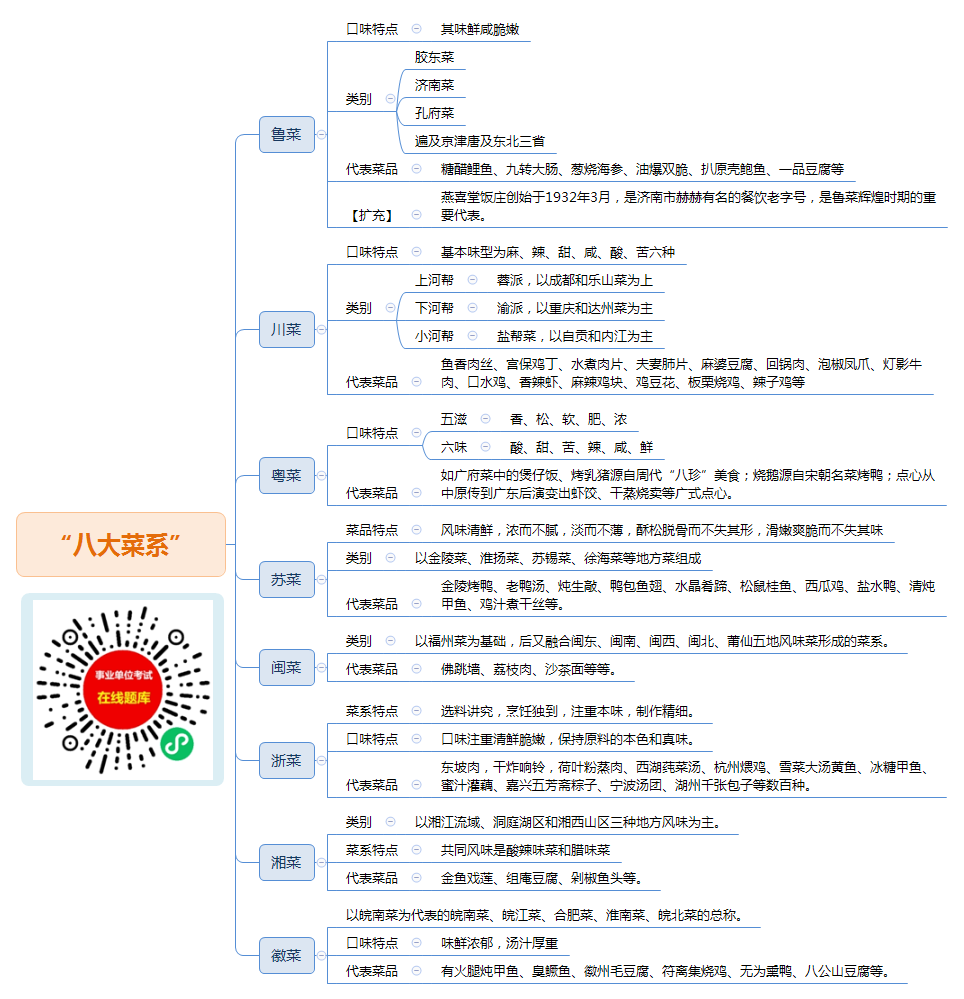 “八大菜系”

事业单位考试
在线题库

鲁菜
口味特点　其味鲜咸脆嫩
类别　胶东菜
济南菜
孔府菜
遍及京津唐及东北三省
代表菜品　糖醋鲤鱼、九转大肠、葱烧海参、油爆双脆、扒原壳鲍鱼、一品豆腐等
【扩充】　燕喜堂饭庄创始于1932年3月，是济南市赫赫有名的餐饮老字号，是鲁菜辉煌时期的重要代表。

川菜
口味特点　基本味型为麻、辣、甜、咸、酸、苦六种
类别　上河帮　蓉派，以成都和乐山菜为上
下河帮　渝派，以重庆和达州菜为主
小河帮　盐帮菜，以自贡和内江为主
代表菜品　鱼香肉丝、宫保鸡丁、水煮肉片、夫妻肺片、麻婆豆腐、回锅肉、泡椒凤爪、灯影牛肉、口水鸡、香辣虾、麻辣鸡块、鸡豆花、板栗烧鸡、辣子鸡等

粤菜
口味特点　五滋　香、松、软、肥、浓
六味　酸、甜、苦、辣、咸、鲜
代表菜品　如广府菜中的煲仔饭、烤乳猪源自周代“八珍”美食；烧鹅源自宋朝名菜烤鸭；点心从中原传到广东后演变出虾饺、干蒸烧卖等广式点心。

苏菜
菜品特点　风味清鲜，浓而不腻，淡而不薄，酥松脱骨而不失其形，滑嫩爽脆而不失其味
类别　以金陵菜、淮扬菜、苏锡菜、徐海菜等地方菜组成
代表菜品　金陵烤鸭、老鸭汤、炖生敲、鸭包鱼翅、水晶肴蹄、松鼠桂鱼、西瓜鸡、盐水鸭、清炖甲鱼、鸡汁煮干丝等。

闽菜
类别　以福州菜为基础，后又融合闽东、闽南、闽西、闽北、莆仙五地风味菜形成的菜系。
代表菜品　佛跳墙、荔枝肉、沙茶面等等。

浙菜
菜系特点　选料讲究，烹饪独到，注重本味，制作精细。
口味特点　口味注重清鲜脆嫩，保持原料的本色和真味。
代表菜品　东坡肉，干炸响铃，荷叶粉蒸肉、西湖莼菜汤、杭州煨鸡、雪菜大汤黄鱼、冰糖甲鱼、蜜汁灌藕、嘉兴五芳斋粽子、宁波汤团、湖州千张包子等数百种。

湘菜
类别　以湘江流域、洞庭湖区和湘西山区三种地方风味为主。
菜系特点　共同风味是酸辣味菜和腊味菜
代表菜品　金鱼戏莲、组庵豆腐、剁椒鱼头等。

徽菜
以皖南菜为代表的皖南菜、皖江菜、合肥菜、淮南菜、皖北菜的总称。
口味特点　味鲜浓郁，汤汁厚重
代表菜品　有火腿炖甲鱼、臭鳜鱼、徽州毛豆腐、符离集烧鸡、无为熏鸭、八公山豆腐等。